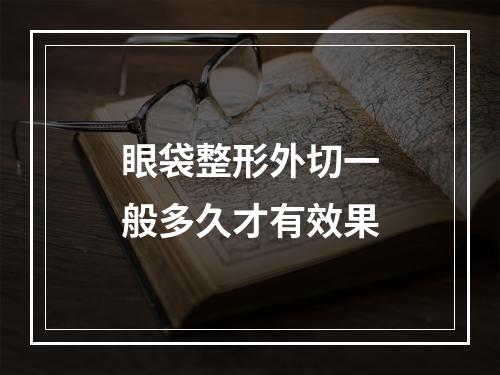 眼袋整形外切一般多久才有效果